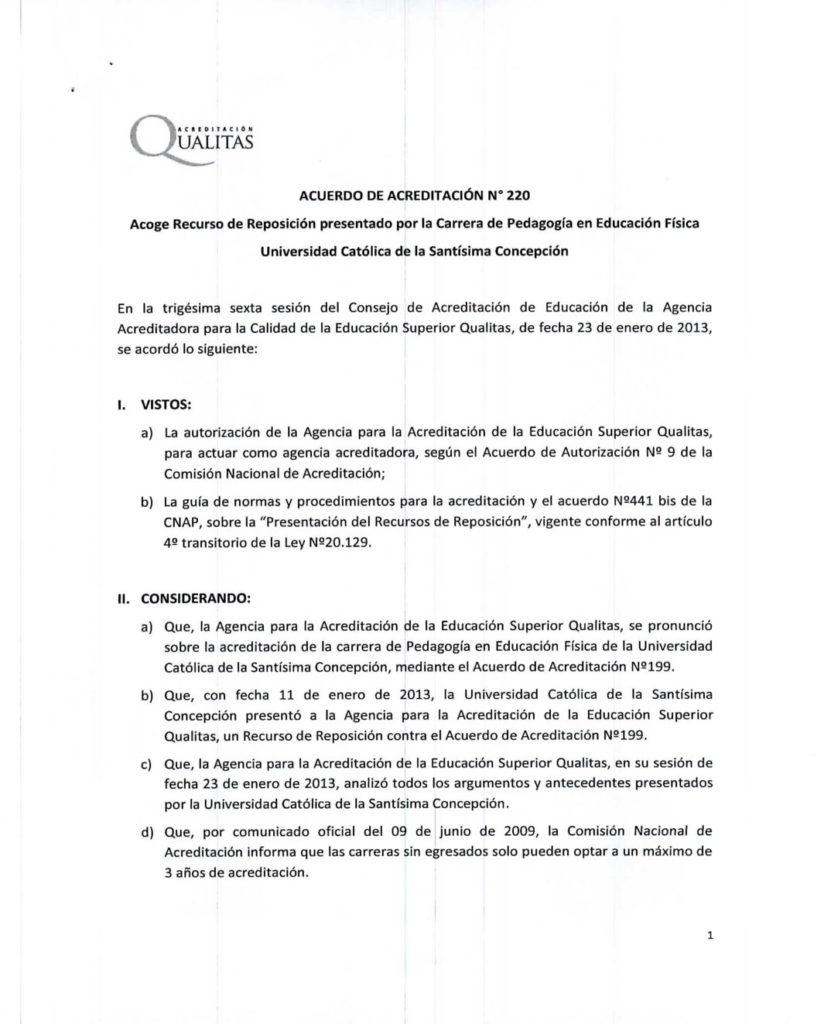 ACREDITACIÓN
QUALITAS

ACUERDO DE ACREDITACIÓN N° 220

Acoge Recurso de Reposición presentado por la Carrera de Pedagogía en Educación Física

Universidad Católica de la Santísima Concepción

En la trigésima sexta sesión del Consejo de Acreditación de Educación de la Agencia Acreditadora para la Calidad de la Educación Superior Qualitas, de fecha 23 de enero de 2013, se acordó lo siguiente:

I. VISTOS:

a) La autorización de la Agencia para la Acreditación de la Educación Superior Qualitas, para actuar como agencia acreditadora, según el Acuerdo de Autorización Nº 9 de la Comisión Nacional de Acreditación;

b) La guía de normas y procedimientos para la acreditación y el acuerdo Nº441 bis de la CNAP, sobre la "Presentación del Recursos de Reposición", vigente conforme al artículo 4º transitorio de la Ley Nº20.129.

II. CONSIDERANDO:

a) Que, la Agencia para la Acreditación de la Educación Superior Qualitas, se pronunció sobre la acreditación de la carrera de Pedagogía en Educación Física de la Universidad Católica de la Santísima Concepción, mediante el Acuerdo de Acreditación Nº199.

b) Que, con fecha 11 de enero de 2013, la Universidad Católica de la Santísima Concepción presentó a la Agencia para la Acreditación de la Educación Superior Qualitas, un Recurso de Reposición contra el Acuerdo de Acreditación Nº199.

c) Que, la Agencia para la Acreditación de la Educación Superior Qualitas, en su sesión de fecha 23 de enero de 2013, analizó todos los argumentos y antecedentes presentados por la Universidad Católica de la Santísima Concepción.

d) Que, por comunicado oficial del 09 de junio de 2009, la Comisión Nacional de Acreditación informa que las carreras sin egresados solo pueden optar a un máximo de 3 años de acreditación.

1